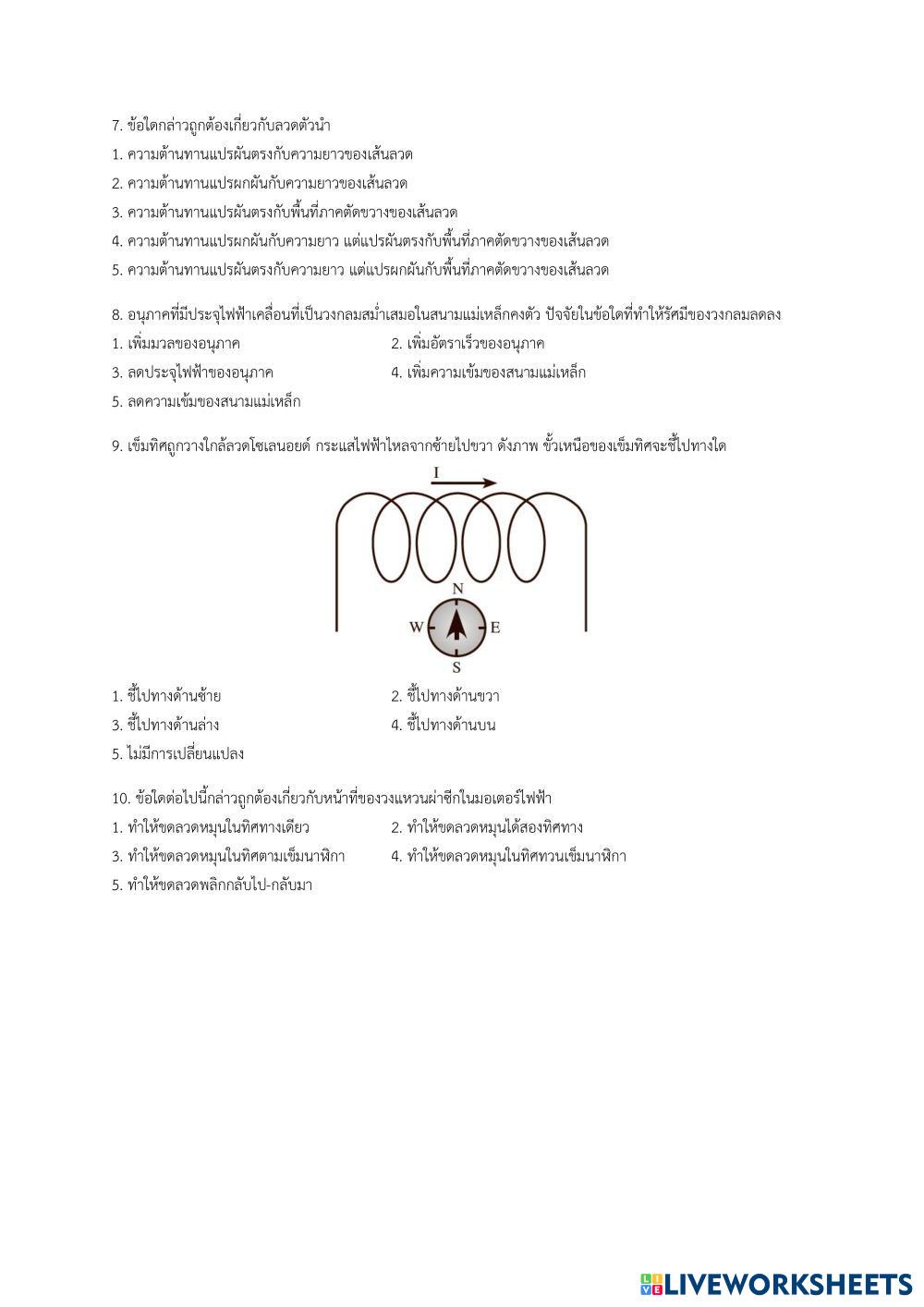 7. ข้อใดกล่าวถูกต้องเกี่ยวกับลวดตัวนำ
1. ความต้านทานแปรผันตรงกับความยาวของเส้นลวด
2. ความต้านทานแปรผกผันกับความยาวของเส้นลวด
3. ความต้านทานแปรผันตรงกับพื้นที่ภาคตัดขวางของเส้นลวด
4. ความต้านทานแปรผกผันกับความยาว แต่แปรผันตรงกับพื้นที่ภาคตัดขวางของเส้นลวด
5. ความต้านทานแปรผันตรงกับความยาว แต่แปรผกผันกับพื้นที่ภาคตัดขวางของเส้นลวด

8. อนุภาคที่มีประจุไฟฟ้าเคลื่อนที่เป็นวงกลมสม่ำเสมอในสนามแม่เหล็กคงตัว ปัจจัยในข้อใดที่ทำให้รัศมีของวงกลมลดลง
1. เพิ่มมวลของอนุภาค
2. เพิ่มอัตราเร็วของอนุภาค
3. ลดประจุไฟฟ้าของอนุภาค
4. เพิ่มความเข้มของสนามแม่เหล็ก
5. ลดความเข้มของสนามแม่เหล็ก

9. เข็มทิศถูกวางใกล้ลวดโซเลนอยด์ กระแสไฟฟ้าไหลจากซ้ายไปขวา ดังภาพ ขั้วเหนือของเข็มทิศจะชี้ไปทางใด

I
N
W
E
S

1. ชี้ไปทางด้านซ้าย
2. ชี้ไปทางด้านขวา
3. ชี้ไปทางด้านล่าง
4. ชี้ไปทางด้านบน
5. ไม่มีการเปลี่ยนแปลง

10. ข้อใดต่อไปนี้กล่าวถูกต้องเกี่ยวกับหน้าที่ของวงแหวนผ่าซีกในมอเตอร์ไฟฟ้า
1. ทำให้ขดลวดหมุนในทิศทางเดียว
2. ทำให้ขดลวดหมุนได้สองทิศทาง
3. ทำให้ขดลวดหมุนในทิศตามเข็มนาฬิกา
4. ทำให้ขดลวดหมุนในทิศทวนเข็มนาฬิกา
5. ทำให้ขดลวดพลิกกลับไป-กลับมา

LIVEWORKSHEETS